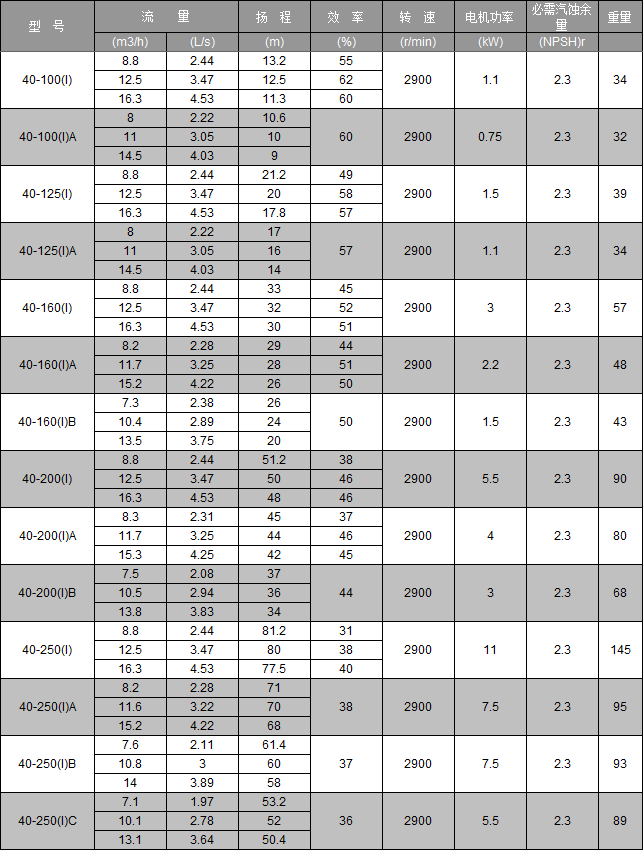 | 型 号 | 流 量 | | 扬 程 | 效 率 | 转 速 | 电机功率 | 必需汽蚀余量 | 重量 |
|---|---|---|---|---|---|---|---|---|
| | (m3/h) | (L/s) | (m) | (%) | (r/min) | (kW) | (NPSH)r | |
| 40-100(I) | 8.8 | 2.44 | 13.2 | 55 | 2900 | 1.1 | 2.3 | 34 |
| | 12.5 | 3.47 | 12.5 | 62 | | | | |
| | 16.3 | 4.53 | 11.3 | 60 | | | | |
| 40-100(I)A | 8 | 2.22 | 10.6 | 60 | 2900 | 0.75 | 2.3 | 32 |
| | 11 | 3.05 | 10 | | | | | |
| | 14.5 | 4.03 | 9 | | | | | |
| 40-125(I) | 8.8 | 2.44 | 21.2 | 49 | 2900 | 1.5 | 2.3 | 39 |
| | 12.5 | 3.47 | 20 | 58 | | | | |
| | 16.3 | 4.53 | 17.8 | 57 | | | | |
| 40-125(I)A | 8 | 2.22 | 17 | 57 | 2900 | 1.1 | 2.3 | 34 |
| | 11 | 3.05 | 16 | | | | | |
| | 14.5 | 4.03 | 14 | | | | | |
| 40-160(I) | 8.8 | 2.44 | 33 | 45 | 2900 | 3 | 2.3 | 57 |
| | 12.5 | 3.47 | 32 | 52 | | | | |
| | 16.3 | 4.53 | 30 | 51 | | | | |
| 40-160(I)A | 8.2 | 2.28 | 29 | 44 | 2900 | 2.2 | 2.3 | 48 |
| | 11.7 | 3.25 | 28 | 51 | | | | |
| | 15.2 | 4.22 | 26 | 50 | | | | |
| 40-160(I)B | 7.3 | 2.38 | 26 | 50 | 2900 | 1.5 | 2.3 | 43 |
| | 10.4 | 2.89 | 24 | | | | | |
| | 13.5 | 3.75 | 20 | | | | | |
| 40-200(I) | 8.8 | 2.44 | 51.2 | 38 | 2900 | 5.5 | 2.3 | 90 |
| | 12.5 | 3.47 | 50 | 46 | | | | |
| | 16.3 | 4.53 | 48 | 46 | | | | |
| 40-200(I)A | 8.3 | 2.31 | 45 | 37 | 2900 | 4 | 2.3 | 80 |
| | 11.7 | 3.25 | 44 | 46 | | | | |
| | 15.3 | 4.25 | 42 | 45 | | | | |
| 40-200(I)B | 7.5 | 2.08 | 37 | 44 | 2900 | 3 | 2.3 | 68 |
| | 10.5 | 2.94 | 36 | | | | | |
| | 13.8 | 3.83 | 34 | | | | | |
| 40-250(I) | 8.8 | 2.44 | 81.2 | 31 | 2900 | 11 | 2.3 | 145 |
| | 12.5 | 3.47 | 80 | 38 | | | | |
| | 16.3 | 4.53 | 77.5 | 40 | | | | |
| 40-250(I)A | 8.2 | 2.28 | 71 | 38 | 2900 | 7.5 | 2.3 | 95 |
| | 11.6 | 3.22 | 70 | | | | | |
| | 15.2 | 4.22 | 68 | | | | | |
| 40-250(I)B | 7.6 | 2.11 | 61.4 | 37 | 2900 | 7.5 | 2.3 | 93 |
| | 10.8 | 3 | 60 | | | | | |
| | 14 | 3.89 | 58 | | | | | |
| 40-250(I)C | 7.1 | 1.97 | 53.2 | 36 | 2900 | 5.5 | 2.3 | 89 |
| | 10.1 | 2.78 | 52 | | | | | |
| | 13.1 | 3.64 | 50.4 | | | | | |